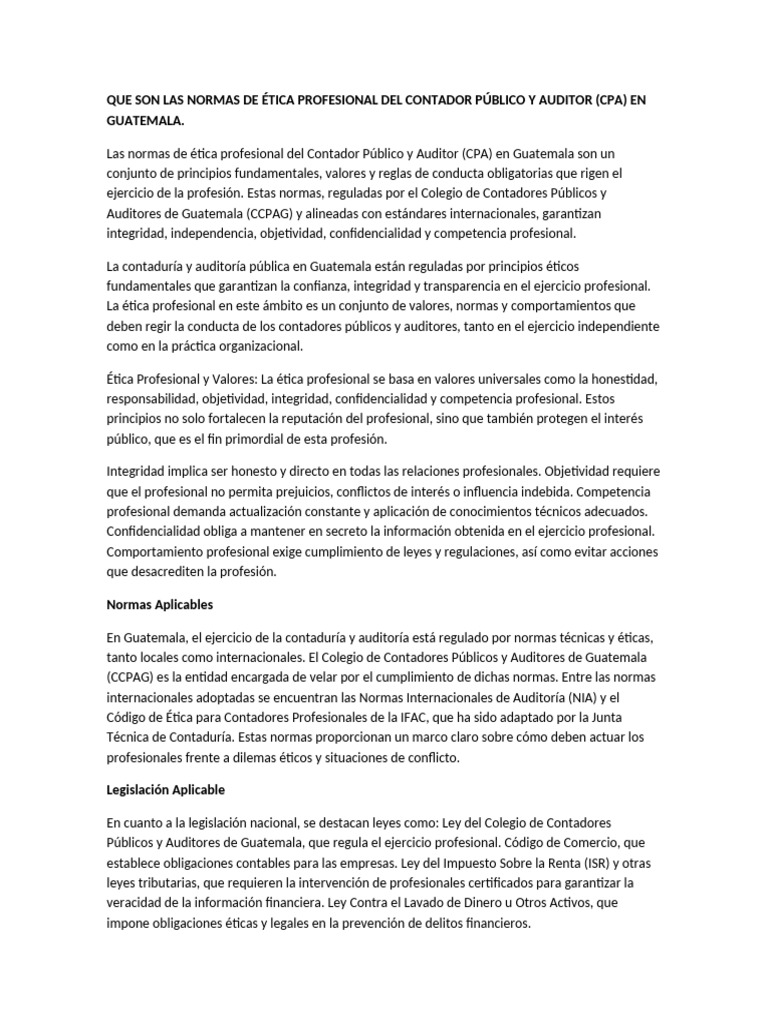 QUE SON LAS NORMAS DE ÉTICA PROFESIONAL DEL CONTADOR PÚBLICO Y AUDITOR (CPA) EN GUATEMALA.

Las normas de ética profesional del Contador Público y Auditor (CPA) en Guatemala son un conjunto de principios fundamentales, valores y reglas de conducta obligatorias que rigen el ejercicio de la profesión. Estas normas, reguladas por el Colegio de Contadores Públicos y Auditores de Guatemala (CCPAG) y alineadas con estándares internacionales, garantizan integridad, independencia, objetividad, confidencialidad y competencia profesional.

La contaduría y auditoría pública en Guatemala están reguladas por principios éticos fundamentales que garantizan la confianza, integridad y transparencia en el ejercicio profesional. La ética profesional en este ámbito es un conjunto de valores, normas y comportamientos que deben regir la conducta de los contadores públicos y auditores, tanto en el ejercicio independiente como en la práctica organizacional.

Ética Profesional y Valores: La ética profesional se basa en valores universales como la honestidad, responsabilidad, objetividad, integridad, confidencialidad y competencia profesional. Estos principios no solo fortalecen la reputación del profesional, sino que también protegen el interés público, que es el fin primordial de esta profesión.

Integridad implica ser honesto y directo en todas las relaciones profesionales. Objetividad requiere que el profesional no permita prejuicios, conflictos de interés o influencia indebida. Competencia profesional demanda actualización constante y aplicación de conocimientos técnicos adecuados. Confidencialidad obliga a mantener en secreto la información obtenida en el ejercicio profesional. Comportamiento profesional exige cumplimiento de leyes y regulaciones, así como evitar acciones que desacrediten la profesión.

Normas Aplicables

En Guatemala, el ejercicio de la contaduría y auditoría está regulado por normas técnicas y éticas, tanto locales como internacionales. El Colegio de Contadores Públicos y Auditores de Guatemala (CCPAG) es la entidad encargada de velar por el cumplimiento de dichas normas. Entre las normas internacionales adoptadas se encuentran las Normas Internacionales de Auditoría (NIA) y el Código de Ética para Contadores Profesionales de la IFAC, que ha sido adaptado por la Junta Técnica de Contaduría. Estas normas proporcionan un marco claro sobre cómo deben actuar los profesionales frente a dilemas éticos y situaciones de conflicto.

Legislación Aplicable

En cuanto a la legislación nacional, se destacan leyes como: Ley del Colegio de Contadores Públicos y Auditores de Guatemala, que regula el ejercicio profesional. Código de Comercio, que establece obligaciones contables para las empresas. Ley del Impuesto Sobre la Renta (ISR) y otras leyes tributarias, que requieren la intervención de profesionales certificados para garantizar la veracidad de la información financiera. Ley Contra el Lavado de Dinero u Otros Activos, que impone obligaciones éticas y legales en la prevención de delitos financieros.